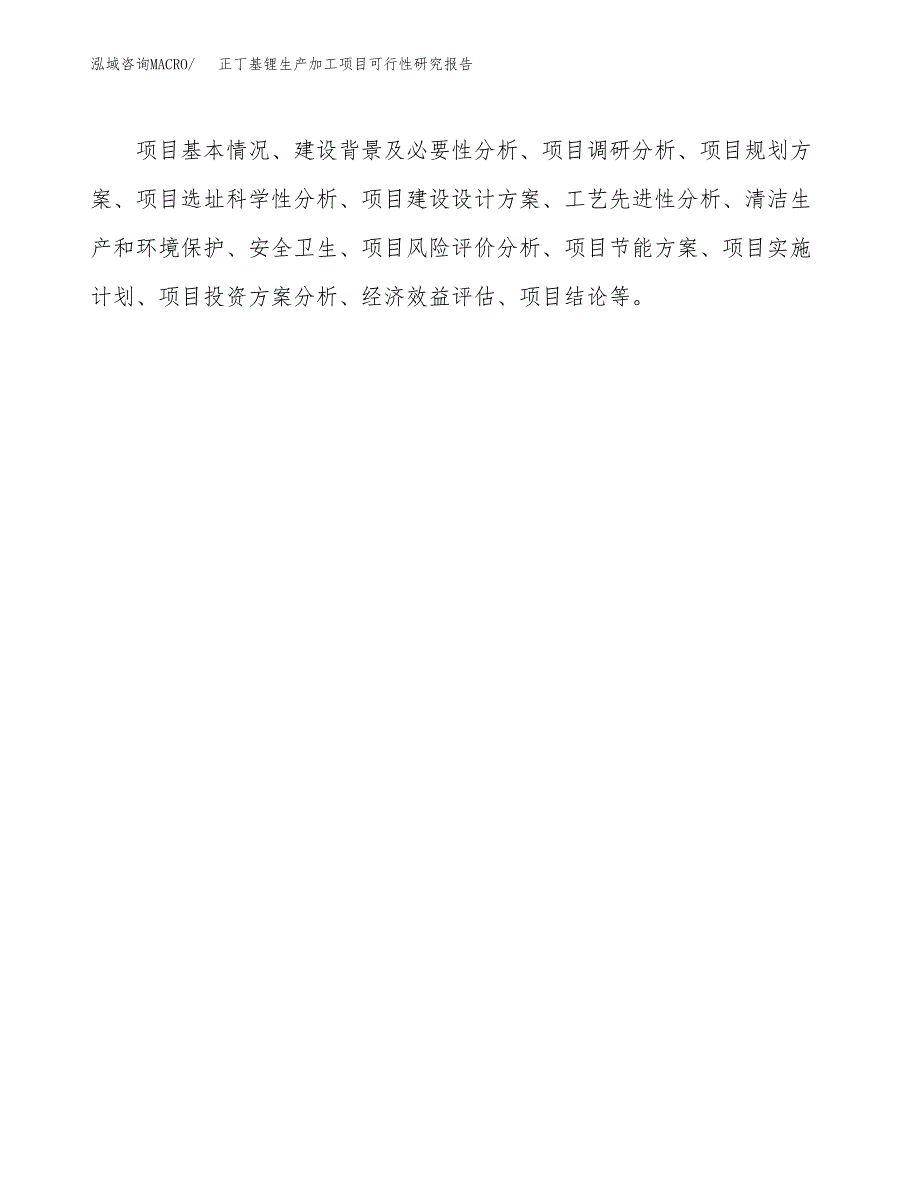 泓域咨询MACRO/ 正丁基锂生产加工项目可行性研究报告

项目基本情况、建设背景及必要性分析、项目调研分析、项目规划方案、项目选址科学性分析、项目建设设计方案、工艺先进性分析、清洁生产和环境保护、安全卫生、项目风险评价分析、项目节能方案、项目实施计划、项目投资方案分析、经济效益评估、项目结论等。